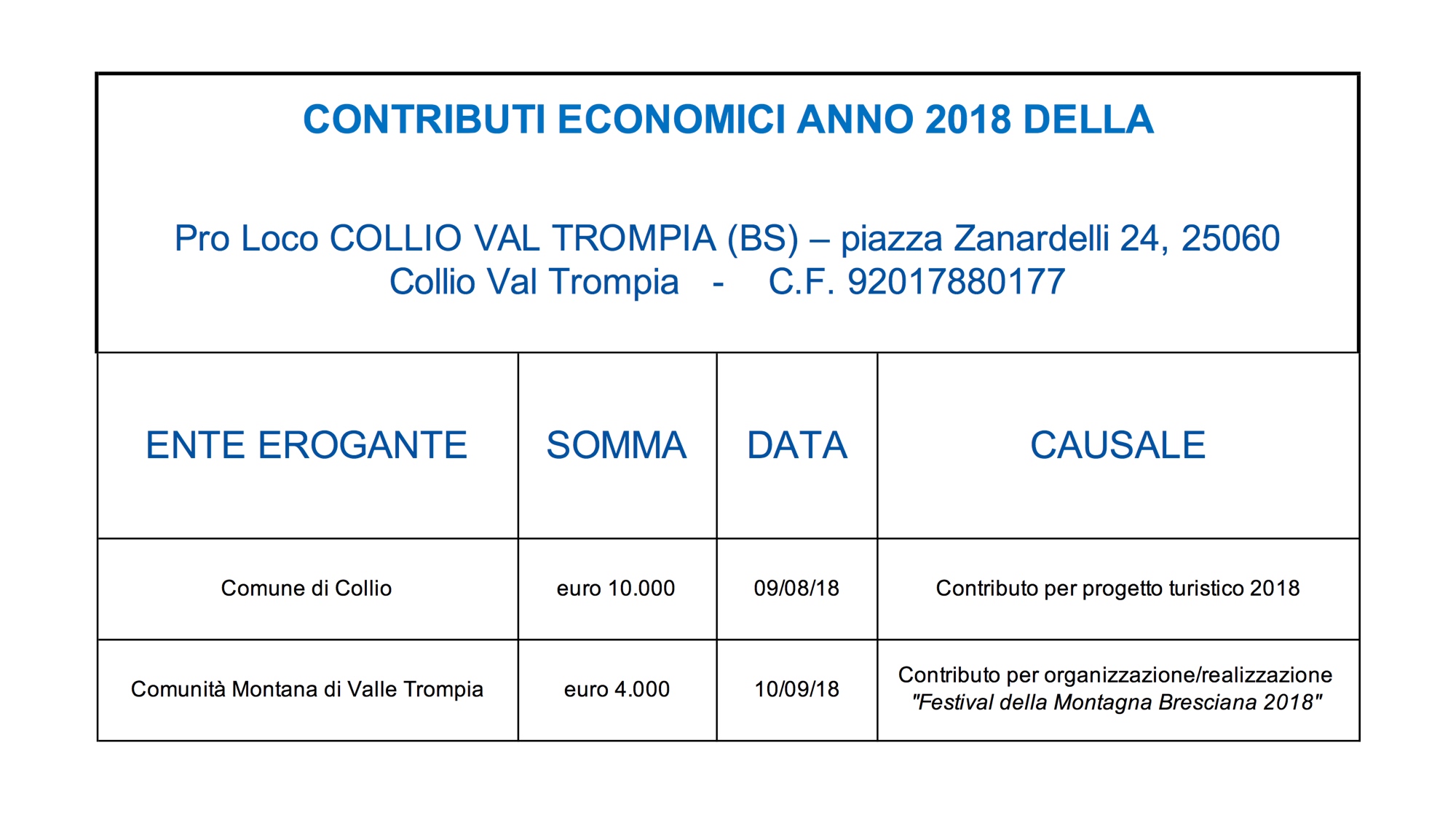 CONTRIBUTI ECONOMICI ANNO 2018 DELLA

Pro Loco COLLIO VAL TROMPIA (BS) – piazza Zanardelli 24, 25060 Collio Val Trompia - C.F. 92017880177

| ENTE EROGANTE | SOMMA | DATA | CAUSALE |
|---|---|---|---|
| Comune di Collio | euro 10.000 | 09/08/18 | Contributo per progetto turistico 2018 |
| Comunità Montana di Valle Trompia | euro 4.000 | 10/09/18 | Contributo per organizzazione/realizzazione "Festival della Montagna Bresciana 2018" |